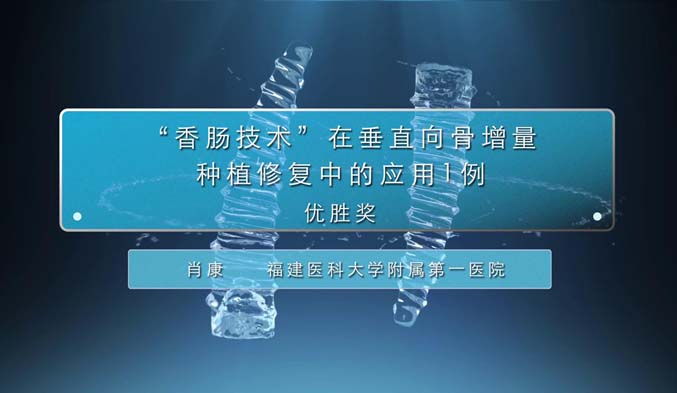 “香肠技术”在垂直向骨增量种植修复中的应用1例

优胜奖

肖康　　福建医科大学附属第一医院